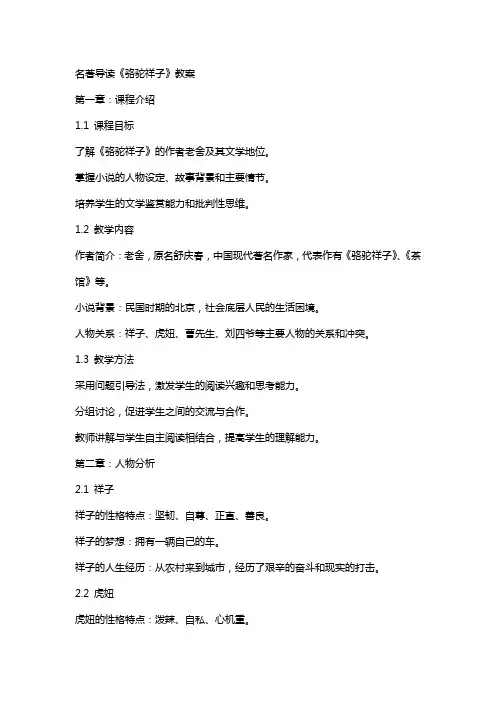 名著导读《骆驼祥子》教案

第一章：课程介绍

1.1 课程目标

了解《骆驼祥子》的作者老舍及其文学地位。

掌握小说的人物设定、故事背景和主要情节。

培养学生的文学鉴赏能力和批判性思维。

1.2 教学内容

作者简介：老舍，原名舒庆春，中国现代著名作家，代表作有《骆驼祥子》、《茶馆》等。

小说背景：民国时期的北京，社会底层人民的生活困境。

人物关系：祥子、虎妞、曹先生、刘四爷等主要人物的关系和冲突。

1.3 教学方法

采用问题引导法，激发学生的阅读兴趣和思考能力。

分组讨论，促进学生之间的交流与合作。

教师讲解与学生自主阅读相结合，提高学生的理解能力。

第二章：人物分析

2.1 祥子

祥子的性格特点：坚韧、自尊、正直、善良。

祥子的梦想：拥有一辆自己的车。

祥子的人生经历：从农村来到城市，经历了艰辛的奋斗和现实的打击。

2.2 虎妞

虎妞的性格特点：泼辣、自私、心机重。